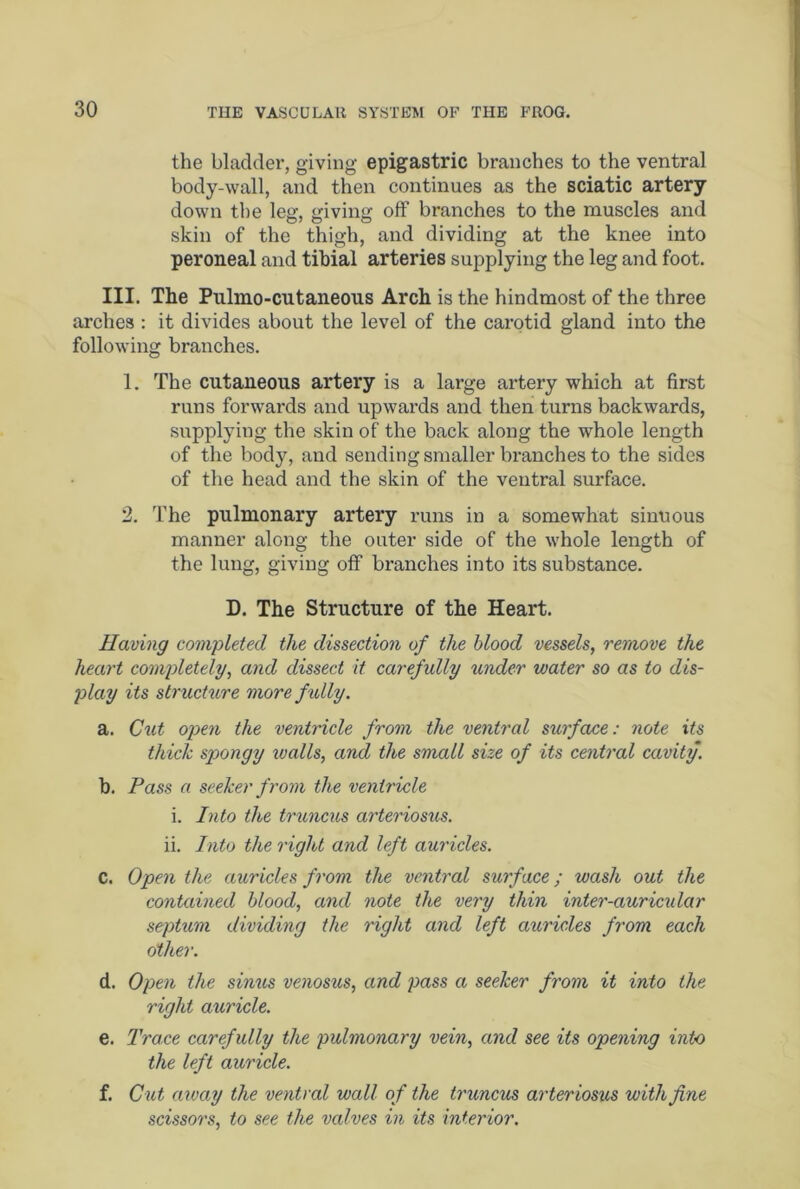 30 THE VASCULAR SYSTEM OF THE FROG.

the bladder, giving epigastric branches to the ventral body-wall, and then continues as the sciatic artery down the leg, giving off branches to the muscles and skin of the thigh, and dividing at the knee into peroneal and tibial arteries supplying the leg and foot.

III. The Pulmo-cutaneous Arch is the hindmost of the three arches : it divides about the level of the carotid gland into the following branches.

1. The cutaneous artery is a large artery which at first runs forwards and upwards and then turns backwards, supplying the skin of the back along the whole length of the body, and sending smaller branches to the sides of the head and the skin of the ventral surface.

2. The pulmonary artery runs in a somewhat sinuous manner along the outer side of the whole length of the lung, giving off branches into its substance.

D. The Structure of the Heart.

Having completed the dissection of the blood vessels, remove the heart completely, and dissect it carefully under water so as to display its structure more fully.

a. Cut open the ventricle from the ventral surface: note its thick spongy walls, and the small size of its central cavity.

b. Pass a seeker from the ventricle

i. Into the truncus arteriosus.

ii. Into the right and left auricles.

c. Open the auricles from the ventral surface; wash out the contained blood, and note the very thin inter-auricular septum dividing the right and left auricles from each other.

d. Open the sinus venosus, and pass a seeker from it into the right auricle.

e. Trace carefully the pulmonary vein, and see its opening into the left auricle.

f. Cut away the ventral wall of the truncus arteriosus with fine scissors, to see the valves in its interior.